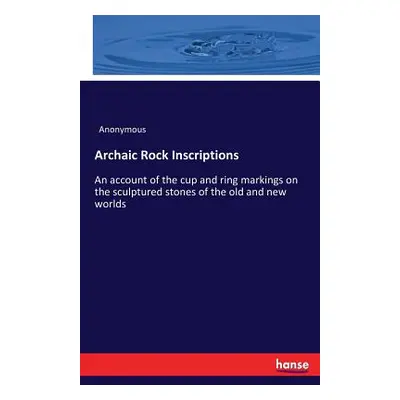 Anonymous

Archaic Rock Inscriptions

An account of the cup and ring markings on the sculptured stones of the old and new worlds

hanse